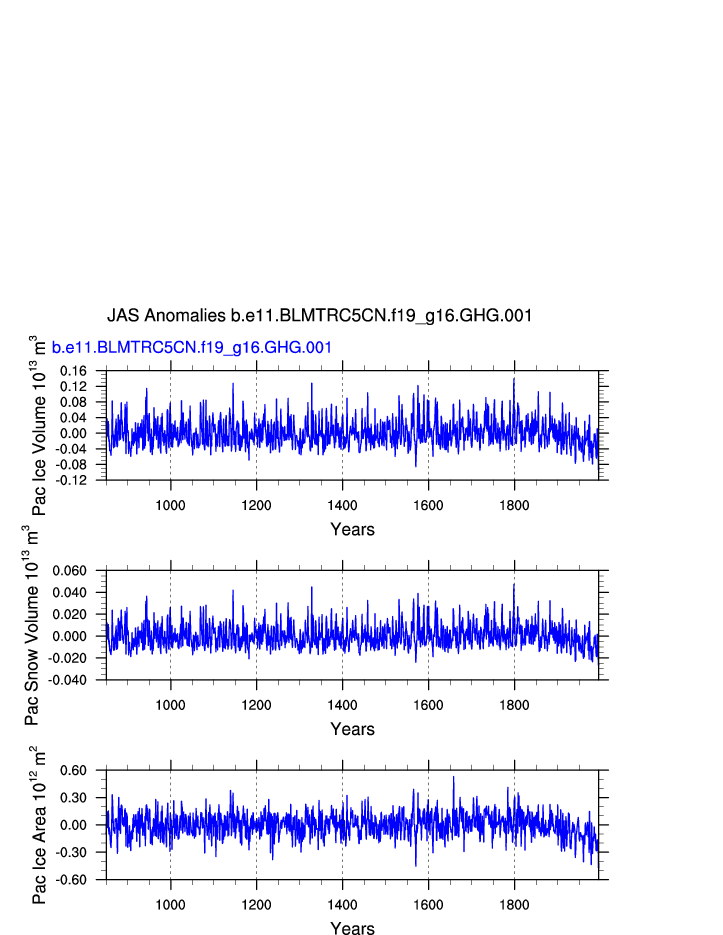 JAS Anomalies b.e11.BLMTRC5CN.f19_g16.GHG.001

b.e11.BLMTRC5CN.f19_g16.GHG.001

Pac Ice Volume $10^{13}$ $m^3$

0.16
0.12
0.08
0.04
0.00
-0.04
-0.08
-0.12

1000 1200 1400 1600 1800

Years

Pac Snow Volume $10^{13}$ $m^3$

0.060
0.040
0.020
0.000
-0.020
-0.040

1000 1200 1400 1600 1800

Years

Pac Ice Area $10^{12}$ $m^2$

0.60
0.30
0.00
-0.30
-0.60

1000 1200 1400 1600 1800

Years